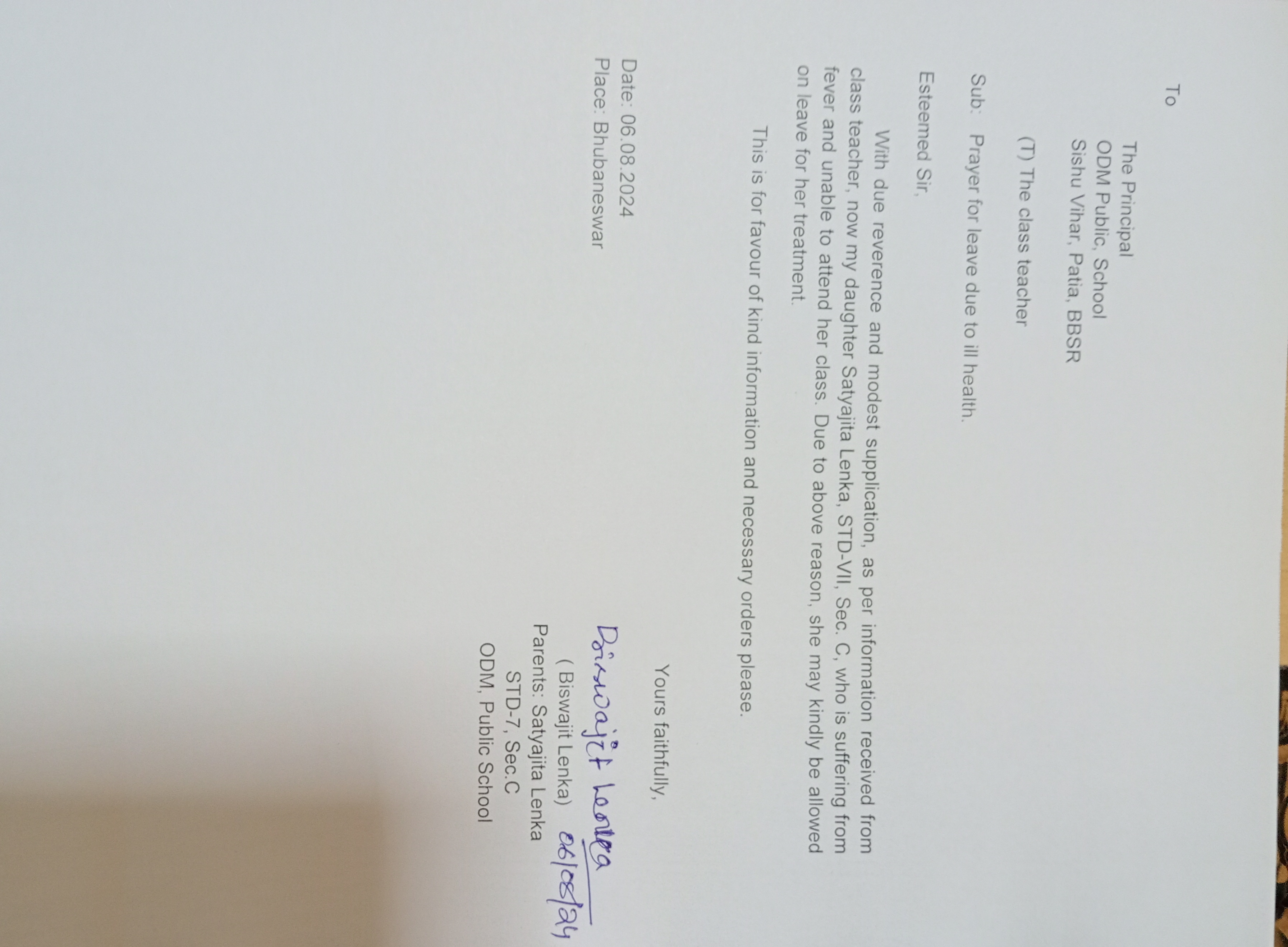 To

The Principal
ODM Public, School
Sishu Vihar, Patia, BBSR

(T) The class teacher

Sub: Prayer for leave due to ill health.

Esteemed Sir,

With due reverence and modest supplication, as per information received from class teacher, now my daughter Satyajita Lenka, STD-VII, Sec. C, who is suffering from fever and unable to attend her class. Due to above reason, she may kindly be allowed on leave for her treatment.

This is for favour of kind information and necessary orders please.

Yours faithfully,

Biswajit Lenka
( Biswajit Lenka) 06/08/24
Parents: Satyajita Lenka
STD-7, Sec.C
ODM, Public School

Date: 06.08.2024
Place: Bhubaneswar